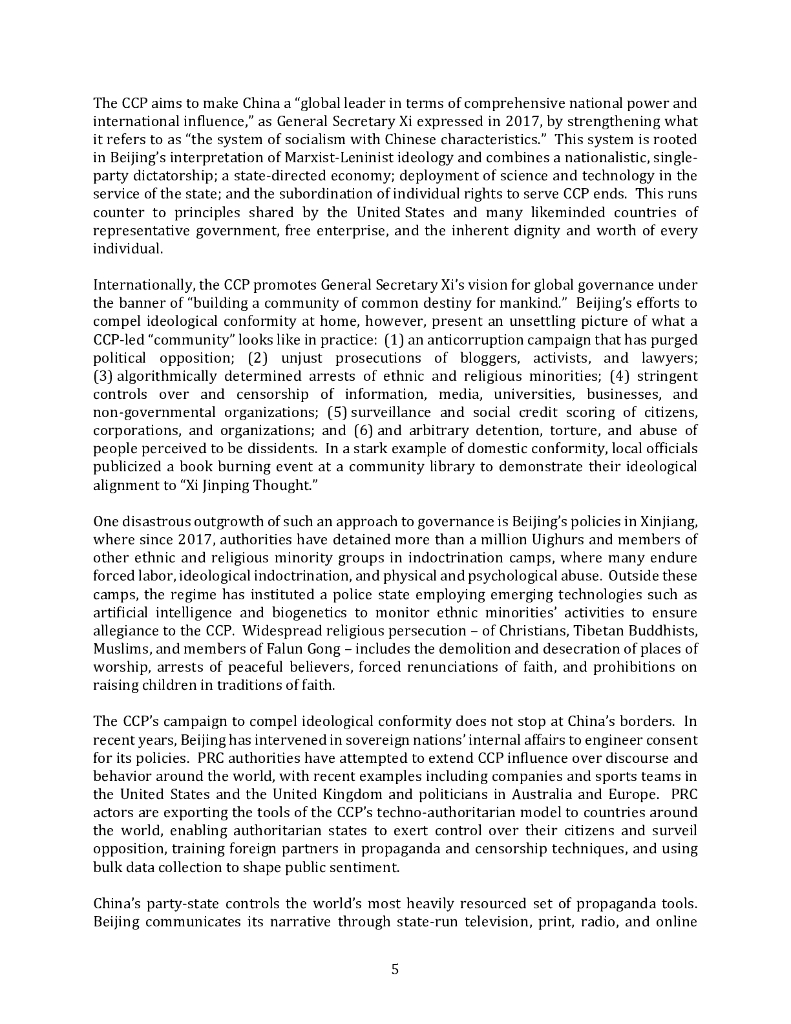 The CCP aims to make China a "global leader in terms of comprehensive national power and international influence," as General Secretary Xi expressed in 2017, by strengthening what it refers to as "the system of socialism with Chinese characteristics." This system is rooted in Beijing's interpretation of Marxist-Leninist ideology and combines a nationalistic, single-party dictatorship; a state-directed economy; deployment of science and technology in the service of the state; and the subordination of individual rights to serve CCP ends. This runs counter to principles shared by the United States and many likeminded countries of representative government, free enterprise, and the inherent dignity and worth of every individual.

Internationally, the CCP promotes General Secretary Xi's vision for global governance under the banner of "building a community of common destiny for mankind." Beijing's efforts to compel ideological conformity at home, however, present an unsettling picture of what a CCP-led "community" looks like in practice: (1) an anticorruption campaign that has purged political opposition; (2) unjust prosecutions of bloggers, activists, and lawyers; (3) algorithmically determined arrests of ethnic and religious minorities; (4) stringent controls over and censorship of information, media, universities, businesses, and non-governmental organizations; (5) surveillance and social credit scoring of citizens, corporations, and organizations; and (6) and arbitrary detention, torture, and abuse of people perceived to be dissidents. In a stark example of domestic conformity, local officials publicized a book burning event at a community library to demonstrate their ideological alignment to "Xi Jinping Thought."

One disastrous outgrowth of such an approach to governance is Beijing's policies in Xinjiang, where since 2017, authorities have detained more than a million Uighurs and members of other ethnic and religious minority groups in indoctrination camps, where many endure forced labor, ideological indoctrination, and physical and psychological abuse. Outside these camps, the regime has instituted a police state employing emerging technologies such as artificial intelligence and biogenetics to monitor ethnic minorities' activities to ensure allegiance to the CCP. Widespread religious persecution – of Christians, Tibetan Buddhists, Muslims, and members of Falun Gong – includes the demolition and desecration of places of worship, arrests of peaceful believers, forced renunciations of faith, and prohibitions on raising children in traditions of faith.

The CCP's campaign to compel ideological conformity does not stop at China's borders. In recent years, Beijing has intervened in sovereign nations' internal affairs to engineer consent for its policies. PRC authorities have attempted to extend CCP influence over discourse and behavior around the world, with recent examples including companies and sports teams in the United States and the United Kingdom and politicians in Australia and Europe. PRC actors are exporting the tools of the CCP's techno-authoritarian model to countries around the world, enabling authoritarian states to exert control over their citizens and surveil opposition, training foreign partners in propaganda and censorship techniques, and using bulk data collection to shape public sentiment.

China's party-state controls the world's most heavily resourced set of propaganda tools. Beijing communicates its narrative through state-run television, print, radio, and online

5